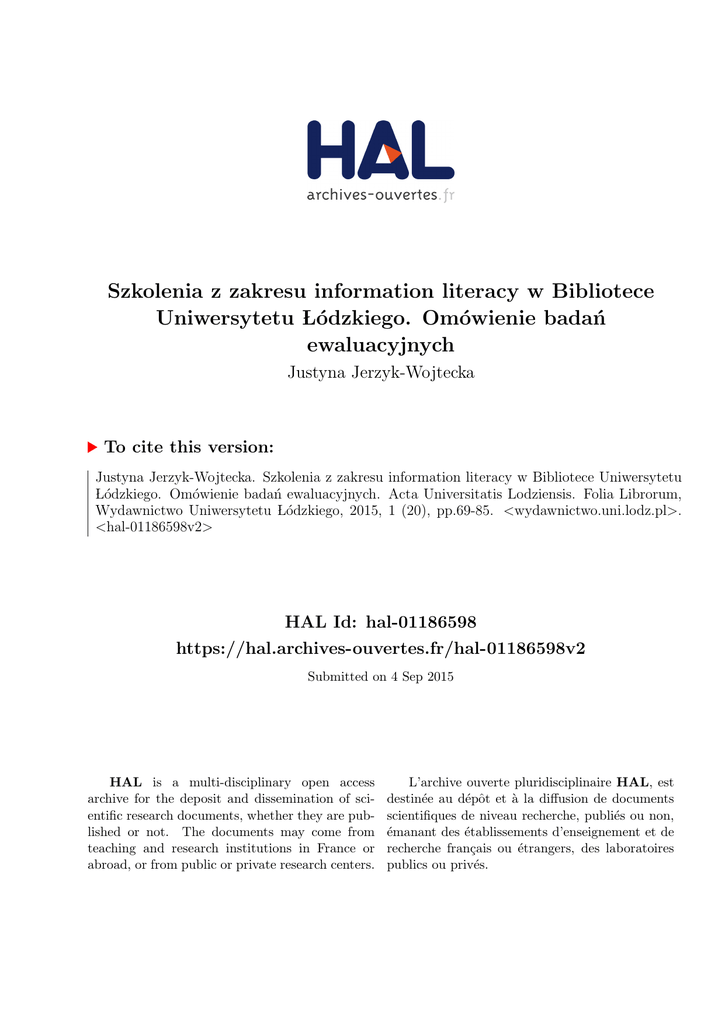 HAL
archives-ouvertes.fr

Szkolenia z zakresu information literacy w Bibliotece Uniwersytetu Łódzkiego. Omówienie badań ewaluacyjnych
Justyna Jerzyk-Wojtecka

To cite this version:

Justyna Jerzyk-Wojtecka. Szkolenia z zakresu information literacy w Bibliotece Uniwersytetu Łódzkiego. Omówienie badań ewaluacyjnych. Acta Universitatis Lodziensis. Folia Librorum, Wydawnictwo Uniwersytetu Łódzkiego, 2015, 1 (20), pp.69-85. <wydawnictwo.uni.lodz.pl>. <hal-01186598v2>

HAL Id: hal-01186598
https://hal.archives-ouvertes.fr/hal-01186598v2

Submitted on 4 Sep 2015

HAL is a multi-disciplinary open access archive for the deposit and dissemination of scientific research documents, whether they are published or not. The documents may come from teaching and research institutions in France or abroad, or from public or private research centers.

L'archive ouverte pluridisciplinaire HAL, est destinée au dépôt et à la diffusion de documents scientifiques de niveau recherche, publiés ou non, émanant des établissements d'enseignement et de recherche français ou étrangers, des laboratoires publics ou privés.